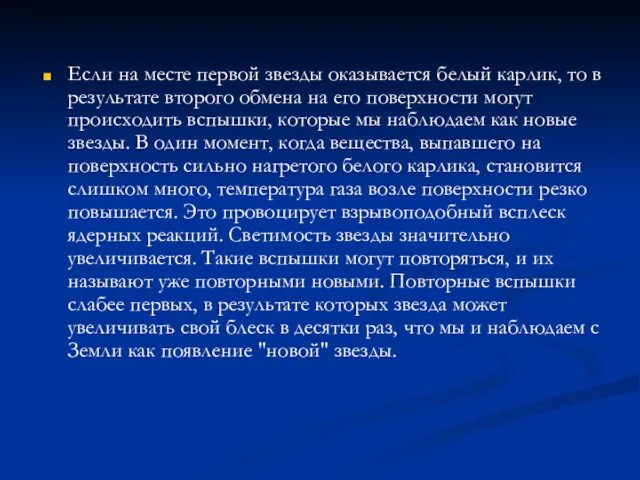 Если на месте первой звезды оказывается белый карлик, то в результате второго обмена на его поверхности могут происходить вспышки, которые мы наблюдаем как новые звезды. В один момент, когда вещества, выпавшего на поверхность сильно нагретого белого карлика, становится слишком много, температура газа возле поверхности резко повышается. Это провоцирует взрывоподобный всплеск ядерных реакций. Светимость звезды значительно увеличивается. Такие вспышки могут повторяться, и их называют уже повторными новыми. Повторные вспышки слабее первых, в результате которых звезда может увеличивать свой блеск в десятки раз, что мы и наблюдаем с Земли как появление "новой" звезды.